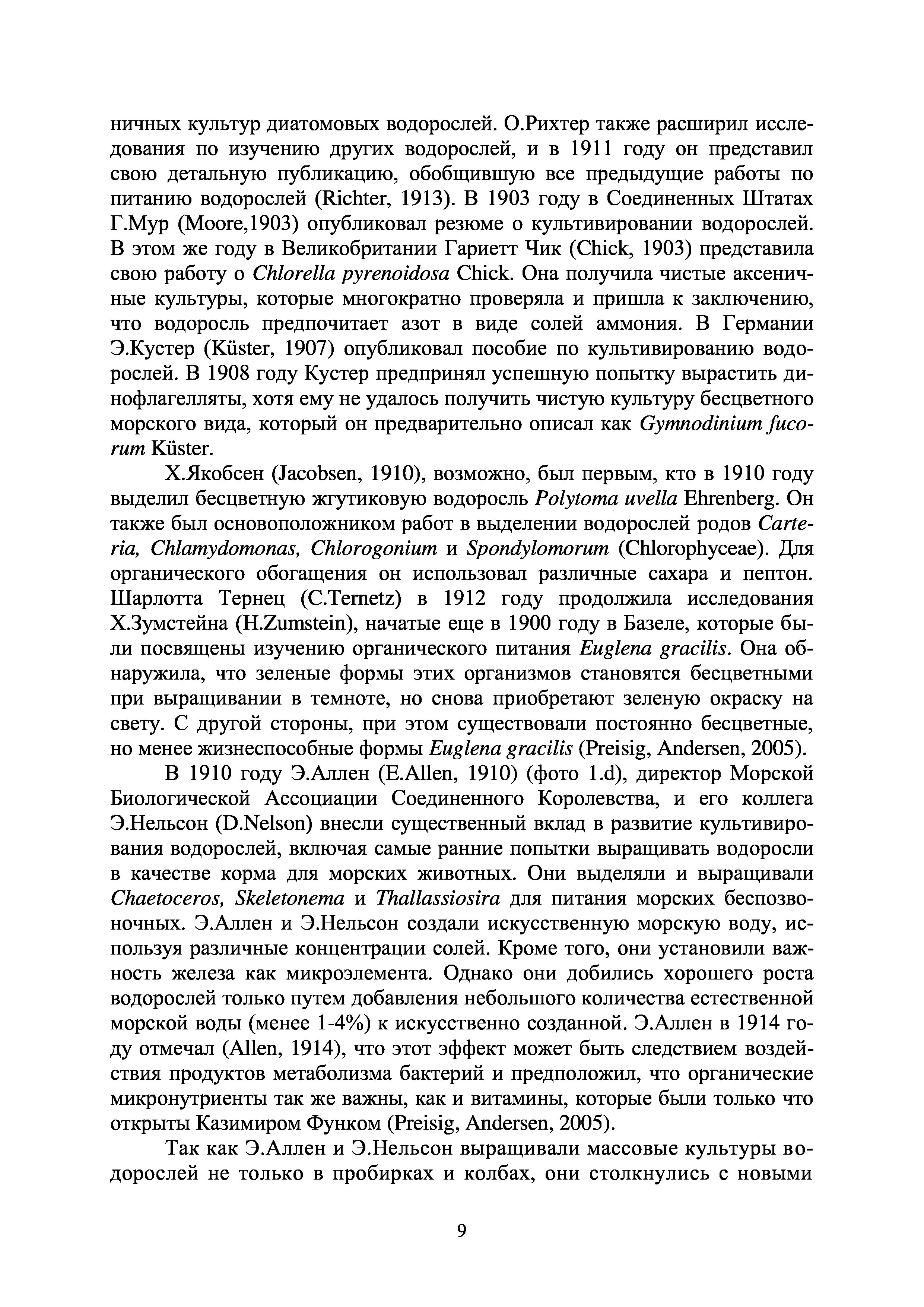 ничных культур диатомовых водорослей. О.Рихтер также расширил исследования по изучению других водорослей, и в 1911 году он представил свою детальную публикацию, обобщившую все предыдущие работы по питанию водорослей (Richter, 1913). В 1903 году в Соединенных Штатах Г.Мур (Moore,1903) опубликовал резюме о культивировании водорослей. В этом же году в Великобритании Гариетт Чик (Chick, 1903) представила свою работу о Chlorella pyrenoidosa Chick. Она получила чистые аксеничные культуры, которые многократно проверяла и пришла к заключению, что водоросль предпочитает азот в виде солей аммония. В Германии Э.Кустер (Küster, 1907) опубликовал пособие по культивированию водорослей. В 1908 году Кустер предпринял успешную попытку вырастить динофлагелляты, хотя ему не удалось получить чистую культуру бесцветного морского вида, который он предварительно описал как Gymnodinium fucorum Küster.

Х.Якобсен (Jacobsen, 1910), возможно, был первым, кто в 1910 году выделил бесцветную жгутиковую водоросль Polytoma uvella Ehrenberg. Он также был основоположником работ в выделении водорослей родов Carteria, Chlamydomonas, Chlorogonium и Spondylomorum (Chlorophyceae). Для органического обогащения он использовал различные сахара и пептон. Шарлотта Тернец (C.Ternetz) в 1912 году продолжила исследования Х.Зумстейна (H.Zumstein), начатые еще в 1900 году в Базеле, которые были посвящены изучению органического питания Euglena gracilis. Она обнаружила, что зеленые формы этих организмов становятся бесцветными при выращивании в темноте, но снова приобретают зеленую окраску на свету. С другой стороны, при этом существовали постоянно бесцветные, но менее жизнеспособные формы Euglena gracilis (Preisig, Andersen, 2005).

В 1910 году Э.Аллен (E.Allen, 1910) (фото 1.d), директор Морской Биологической Ассоциации Соединенного Королевства, и его коллега Э.Нельсон (D.Nelson) внесли существенный вклад в развитие культивирования водорослей, включая самые ранние попытки выращивать водоросли в качестве корма для морских животных. Они выделяли и выращивали Chaetoceros, Skeletonema и Thallassiosira для питания морских беспозвоночных. Э.Аллен и Э.Нельсон создали искусственную морскую воду, используя различные концентрации солей. Кроме того, они установили важность железа как микроэлемента. Однако они добились хорошего роста водорослей только путем добавления небольшого количества естественной морской воды (менее 1-4%) к искусственно созданной. Э.Аллен в 1914 году отмечал (Allen, 1914), что этот эффект может быть следствием воздействия продуктов метаболизма бактерий и предположил, что органические микронутриенты так же важны, как и витамины, которые были только что открыты Казимиром Функом (Preisig, Andersen, 2005).

Так как Э.Аллен и Э.Нельсон выращивали массовые культуры водорослей не только в пробирках и колбах, они столкнулись с новыми

9